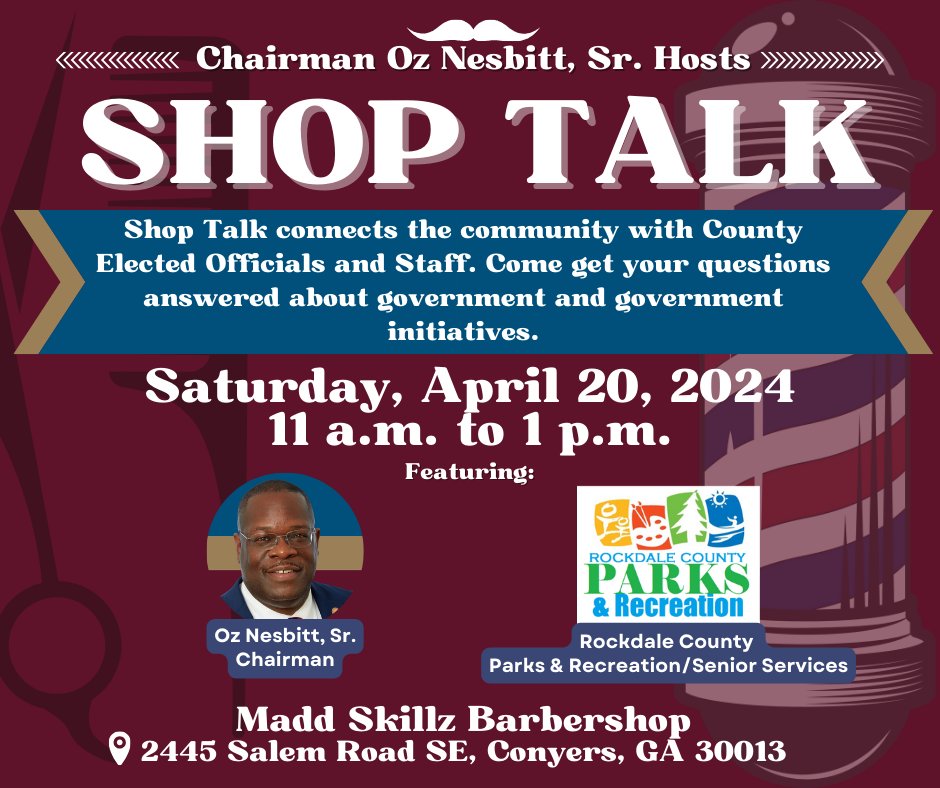 Chairman Oz Nesbitt, Sr. Hosts

SHOP TALK

Shop Talk connects the community with County Elected Officials and Staff. Come get your questions answered about government and government initiatives.

Saturday, April 20, 2024
11 a.m. to 1 p.m.

Featuring:

Oz Nesbitt, Sr.
Chairman

ROCKDALE COUNTY
PARKS
& Recreation

Rockdale County
Parks & Recreation/Senior Services

Madd Skillz Barbershop
2445 Salem Road SE, Conyers, GA 30013